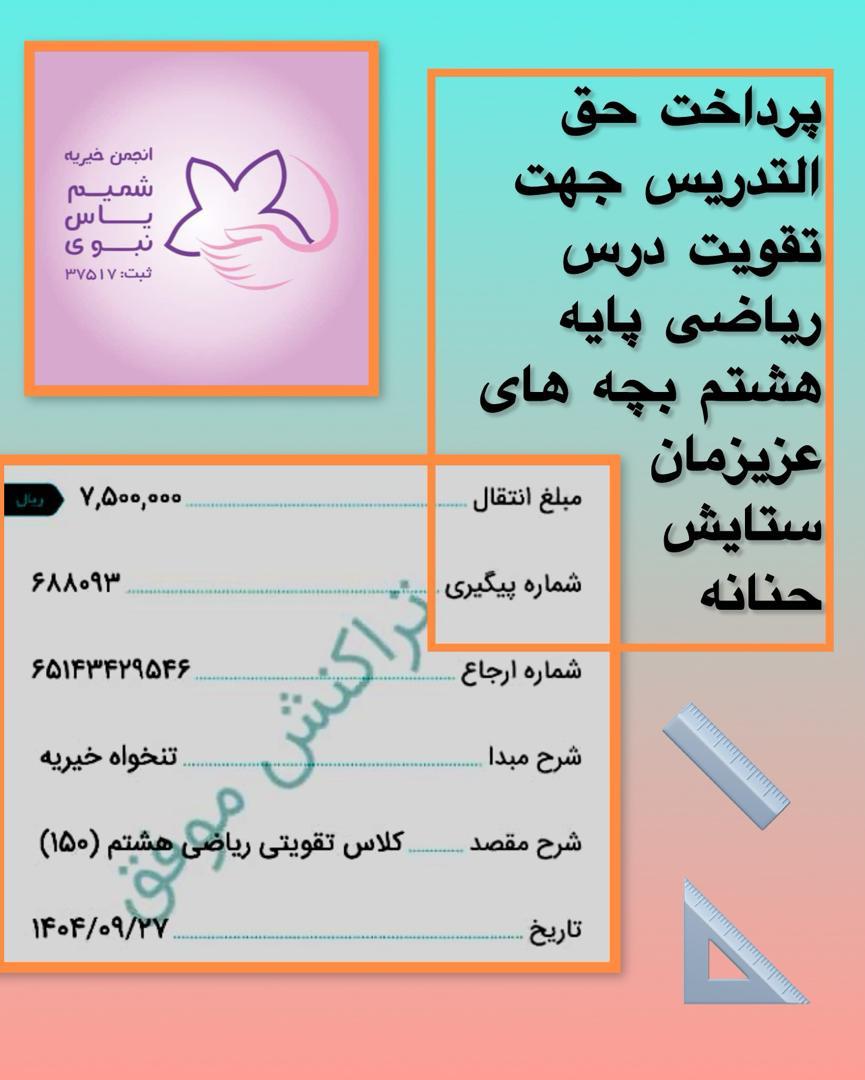 انجمن خیریه
شمیم
یاس
نبوی
ثبت: ۳۷۵۱۷

پرداخت حق التدریس جهت تقویت درس ریاضی پایه هشتم بچه های عزیزمان ستایش حنانه

مبلغ انتقال ۷,۵۰۰,۰۰۰ ریال

شماره پیگیری ۶۸۸۰۹۳

شماره ارجاع ۶۵۱۴۳۴۲۹۵۴۶

شرح مبدا تنخواه خیریه

شرح مقصد کلاس تقویتی ریاضی هشتم (۱۵۰)

تاریخ ۱۴۰۴/۰۹/۲۷

تراکنش موفق